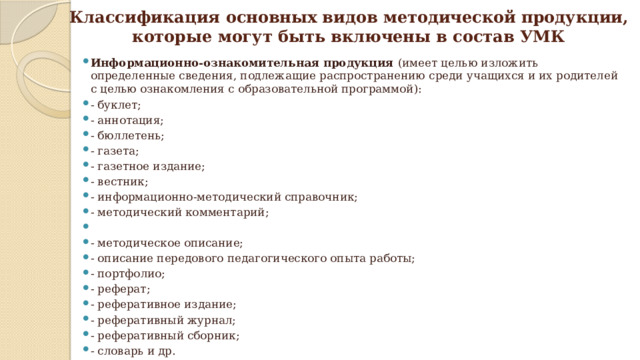 Классификация основных видов методической продукции, которые могут быть включены в состав УМК

Информационно-ознакомительная продукция (имеет целью изложить определенные сведения, подлежащие распространению среди учащихся и их родителей с целью ознакомления с образовательной программой):

- буклет;
- аннотация;
- бюллетень;
- газета;
- газетное издание;
- вестник;
- информационно-методический справочник;
- методический комментарий;

- методическое описание;
- описание передового педагогического опыта работы;
- портфолио;
- реферат;
- реферативное издание;
- реферативный журнал;
- реферативный сборник;
- словарь и др.